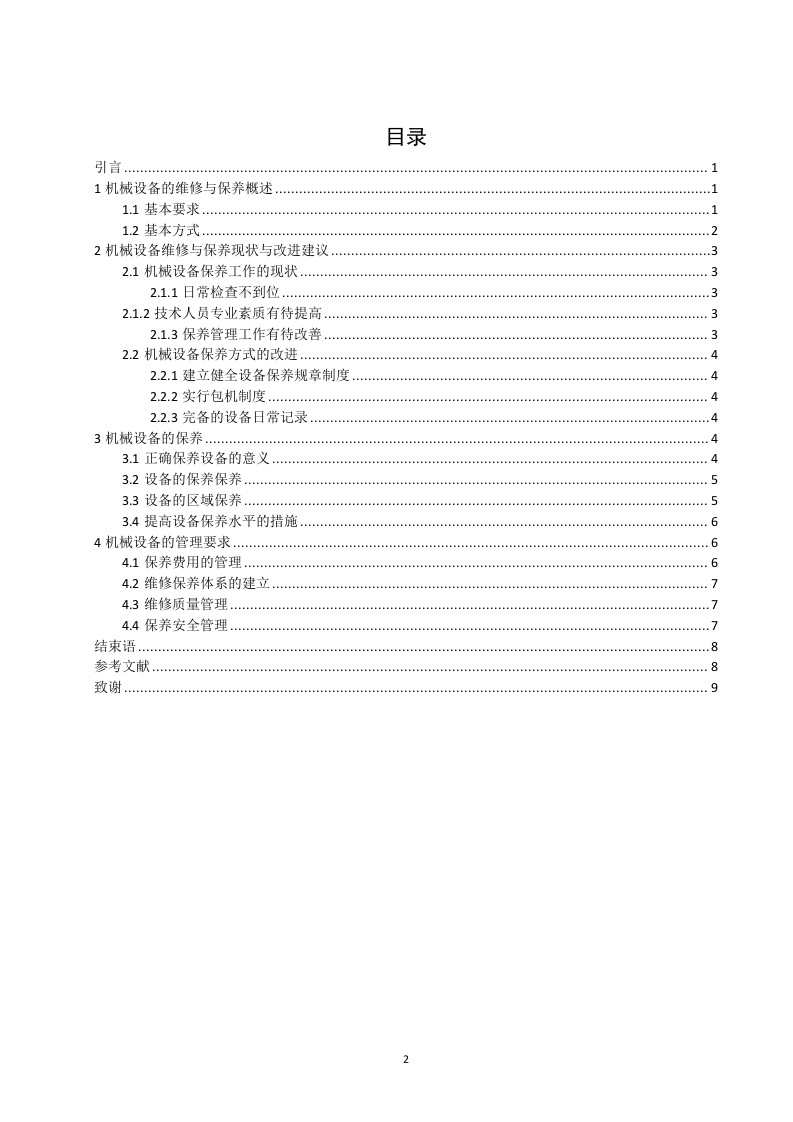 目录

引言 ........ 1
1 机械设备的维修与保养概述 ........ 1
1.1 基本要求 ........ 1
1.2 基本方式 ........ 2
2 机械设备维修与保养现状与改进建议 ........ 3
2.1 机械设备保养工作的现状 ........ 3
2.1.1 日常检查不到位 ........ 3
2.1.2 技术人员专业素质有待提高 ........ 3
2.1.3 保养管理工作有待改善 ........ 3
2.2 机械设备保养方式的改进 ........ 4
2.2.1 建立健全设备保养规章制度 ........ 4
2.2.2 实行包机制度 ........ 4
2.2.3 完备的设备日常记录 ........ 4
3 机械设备的保养 ........ 4
3.1 正确保养设备的意义 ........ 4
3.2 设备的保养保养 ........ 5
3.3 设备的区域保养 ........ 5
3.4 提高设备保养水平的措施 ........ 6
4 机械设备的管理要求 ........ 6
4.1 保养费用的管理 ........ 6
4.2 维修保养体系的建立 ........ 7
4.3 维修质量管理 ........ 7
4.4 保养安全管理 ........ 7
结束语 ........ 8
参考文献 ........ 8
致谢 ........ 9

2